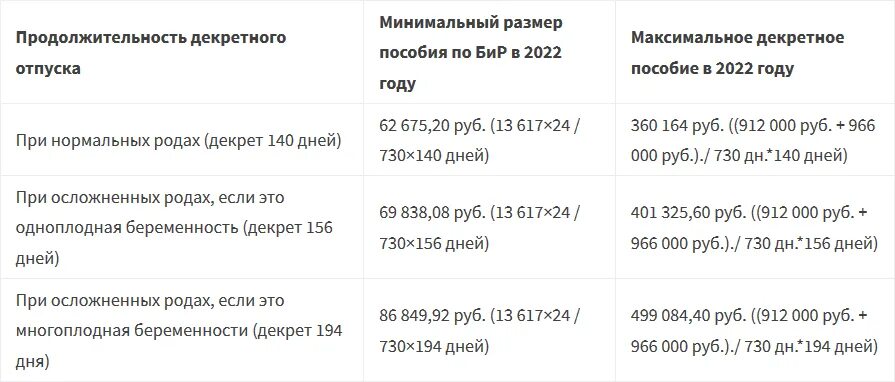 | Продолжительность декретного отпуска | Минимальный размер пособия по БиР в 2022 году | Максимальное декретное пособие в 2022 году |
|---|---|---|
| При нормальных родах (декрет 140 дней) | 62 675,20 руб. (13 617×24 / 730×140 дней) | 360 164 руб. ((912 000 руб. + 966 000 руб.)./ 730 дн.*140 дней) |
| При осложненных родах, если это одноплодная беременность (декрет 156 дней) | 69 838,08 руб. (13 617×24 / 730×156 дней) | 401 325,60 руб. ((912 000 руб. + 966 000 руб.)./ 730 дн.*156 дней) |
| При осложненных родах, если это многоплодная беременности (декрет 194 дня) | 86 849,92 руб. (13 617×24 / 730×194 дней) | 499 084,40 руб. ((912 000 руб. + 966 000 руб.)./ 730 дн.*194 дней) |